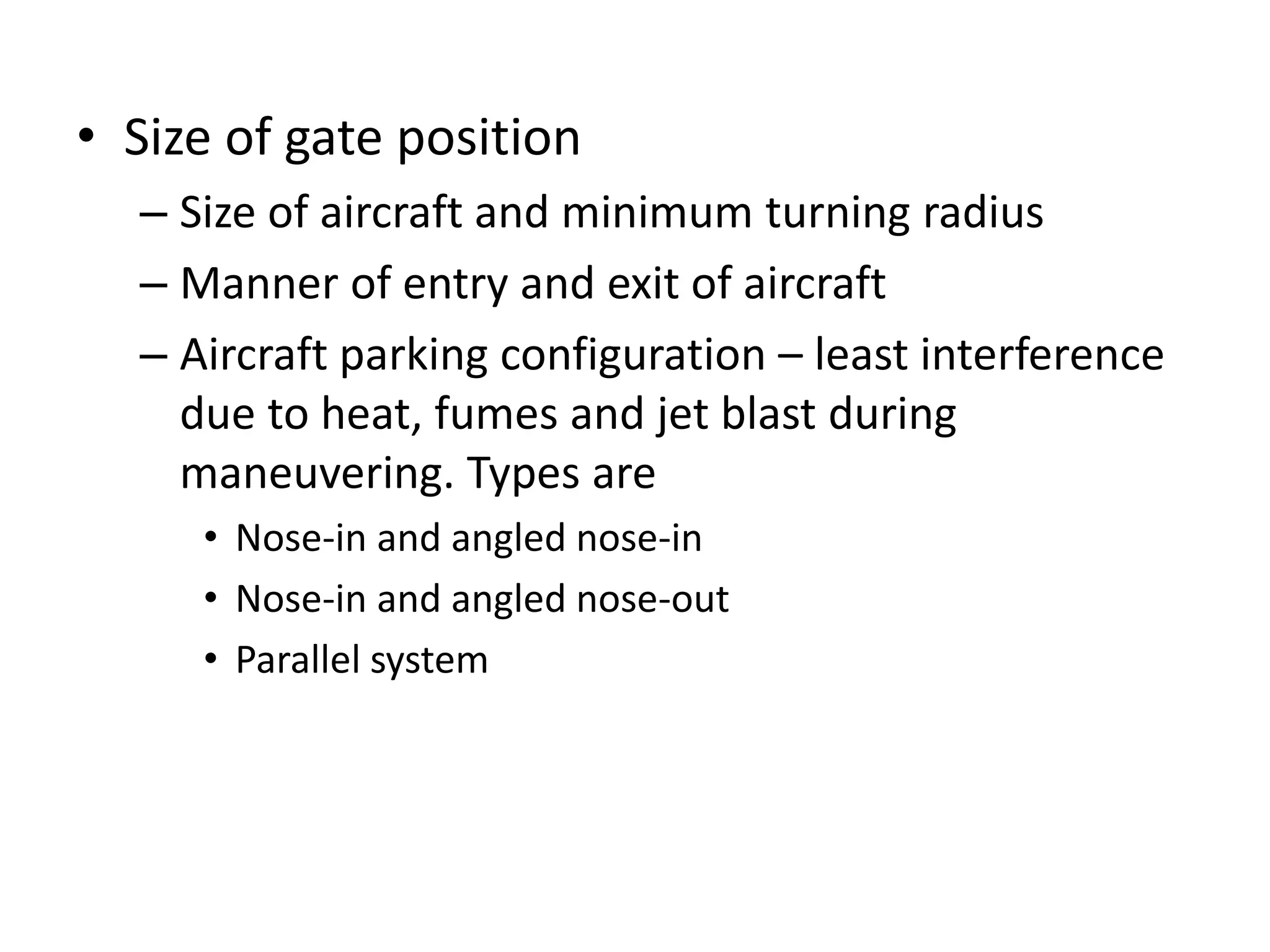 • Size of gate position
– Size of aircraft and minimum turning radius
– Manner of entry and exit of aircraft
– Aircraft parking configuration – least interference due to heat, fumes and jet blast during maneuvering. Types are
• Nose-in and angled nose-in
• Nose-in and angled nose-out
• Parallel system